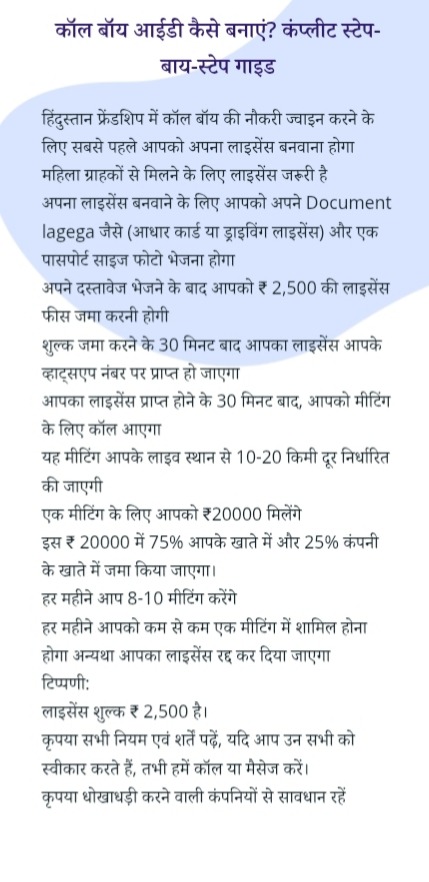 कॉल बॉय आईडी कैसे बनाएं? कंप्लीट स्टेप-बाय-स्टेप गाइड

हिंदुस्तान फ्रेंडशिप में कॉल बॉय की नौकरी ज्वाइन करने के लिए सबसे पहले आपको अपना लाइसेंस बनवाना होगा
महिला ग्राहकों से मिलने के लिए लाइसेंस जरूरी है
अपना लाइसेंस बनवाने के लिए आपको अपने Document lagega जैसे (आधार कार्ड या ड्राइविंग लाइसेंस) और एक पासपोर्ट साइज फोटो भेजना होगा
अपने दस्तावेज भेजने के बाद आपको ₹ 2,500 की लाइसेंस फीस जमा करनी होगी
शुल्क जमा करने के 30 मिनट बाद आपका लाइसेंस आपके व्हाट्सएप नंबर पर प्राप्त हो जाएगा
आपका लाइसेंस प्राप्त होने के 30 मिनट बाद, आपको मीटिंग के लिए कॉल आएगा
यह मीटिंग आपके लाइव स्थान से 10-20 किमी दूर निर्धारित की जाएगी
एक मीटिंग के लिए आपको ₹20000 मिलेंगे
इस ₹ 20000 में 75% आपके खाते में और 25% कंपनी के खाते में जमा किया जाएगा।
हर महीने आप 8-10 मीटिंग करेंगे
हर महीने आपको कम से कम एक मीटिंग में शामिल होना होगा अन्यथा आपका लाइसेंस रद्द कर दिया जाएगा
टिप्पणी:
लाइसेंस शुल्क ₹ 2,500 है।
कृपया सभी नियम एवं शर्तें पढ़ें, यदि आप उन सभी को स्वीकार करते हैं, तभी हमें कॉल या मैसेज करें।
कृपया धोखाधड़ी करने वाली कंपनियों से सावधान रहें